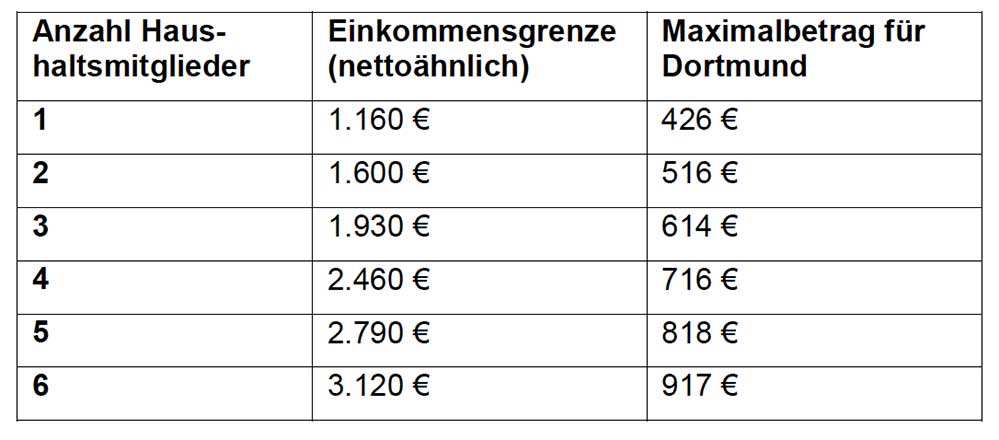 | Anzahl Haushaltsmitglieder | Einkommensgrenze (nettoähnlich) | Maximalbetrag für Dortmund |
|---|---|---|
| 1 | 1.160 € | 426 € |
| 2 | 1.600 € | 516 € |
| 3 | 1.930 € | 614 € |
| 4 | 2.460 € | 716 € |
| 5 | 2.790 € | 818 € |
| 6 | 3.120 € | 917 € |